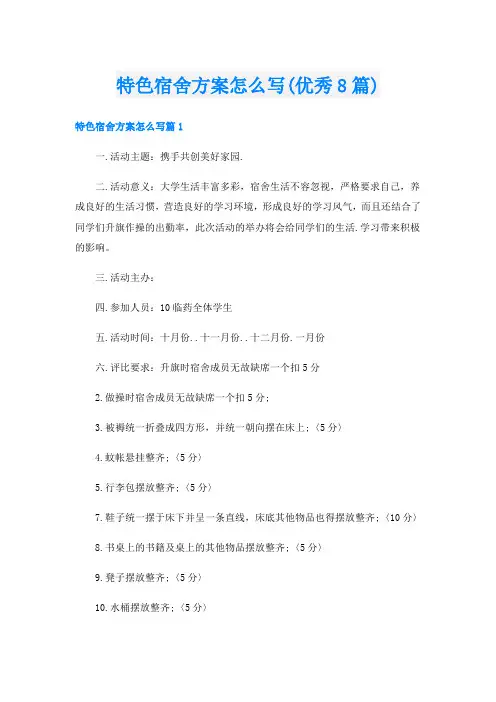 特色宿舍方案怎么写(优秀8篇)

特色宿舍方案怎么写篇1

一.活动主题：携手共创美好家园.

二.活动意义：大学生活丰富多彩，宿舍生活不容忽视，严格要求自己，养成良好的生活习惯，营造良好的学习环境，形成良好的学习风气，而且还结合了同学们升旗作操的出勤率，此次活动的举办将会给同学们的生活.学习带来积极的影响。

三.活动主办：

四.参加人员：10临药全体学生

五.活动时间：十月份..十一月份..十二月份.一月份

六.评比要求：升旗时宿舍成员无故缺席一个扣5分

2.做操时宿舍成员无故缺席一个扣5分；

3.被褥统一折叠成四方形，并统一朝向摆在床上；（5分）

4.蚊帐悬挂整齐；（5分）

5.行李包摆放整齐；（5分）

7.鞋子统一摆于床下并呈一条直线，床底其他物品也得摆放整齐；（10分）

8.书桌上的书籍及桌上的其他物品摆放整齐；（5分）

9.凳子摆放整齐；（5分）

10.水桶摆放整齐；（5分）